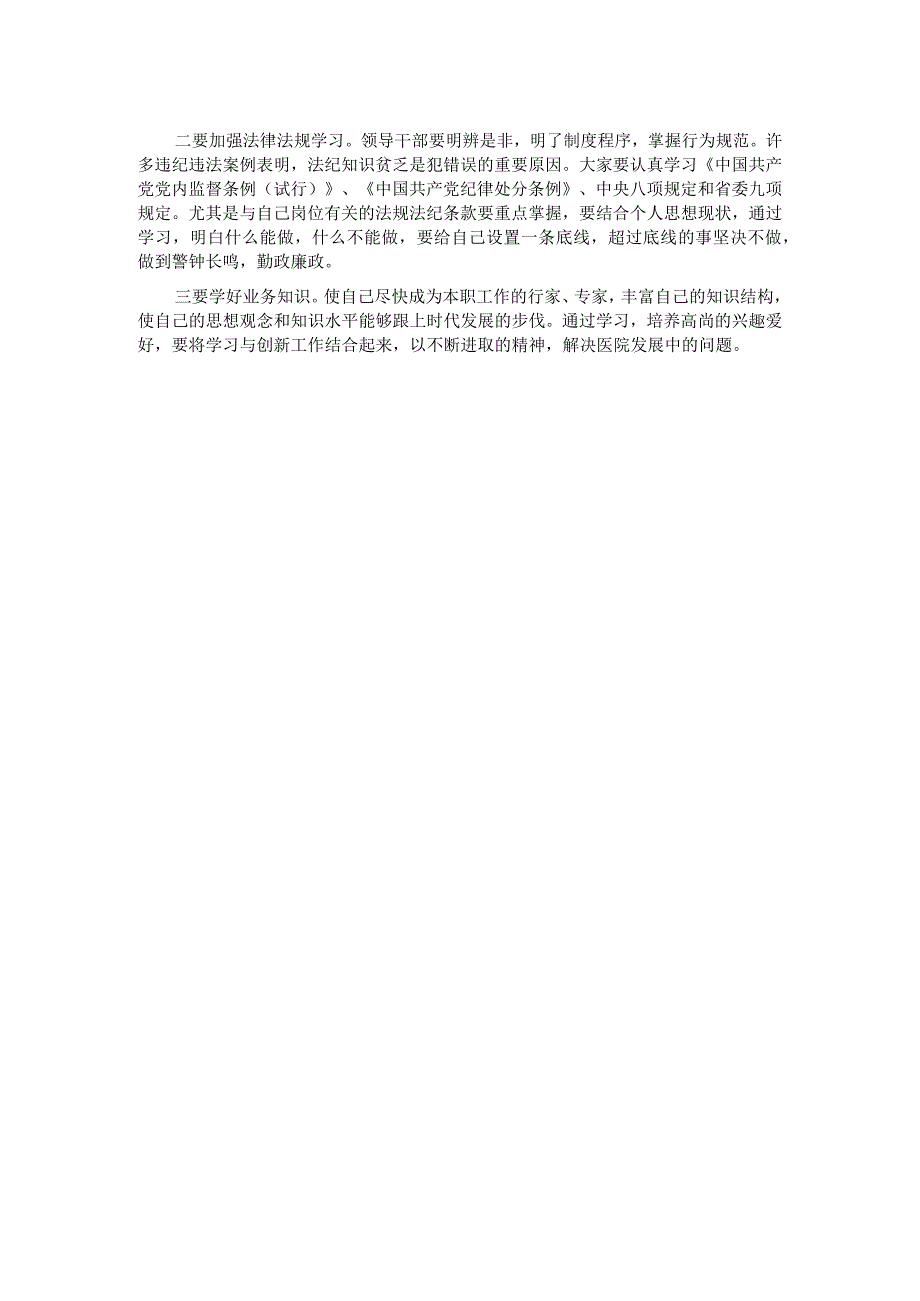 二要加强法律法规学习。领导干部要明辨是非，明了制度程序，掌握行为规范。许多违纪违法案例表明，法纪知识贫乏是犯错误的重要原因。大家要认真学习《中国共产党党内监督条例（试行）》、《中国共产党纪律处分条例》、中央八项规定和省委九项规定。尤其是与自己岗位有关的法规法纪条款要重点掌握，要结合个人思想现状，通过学习，明白什么能做，什么不能做，要给自己设置一条底线，超过底线的事坚决不做，做到警钟长鸣，勤政廉政。

三要学好业务知识。使自己尽快成为本职工作的行家、专家，丰富自己的知识结构，使自己的思想观念和知识水平能够跟上时代发展的步伐。通过学习，培养高尚的兴趣爱好，要将学习与创新工作结合起来，以不断进取的精神，解决医院发展中的问题。